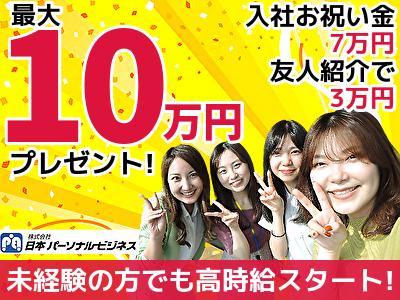 最大
10万円
プレゼント!

入社お祝い金
7万円
友人紹介で
3万円

株式会社
日本パーソナルビジネス

未経験の方でも高時給スタート!